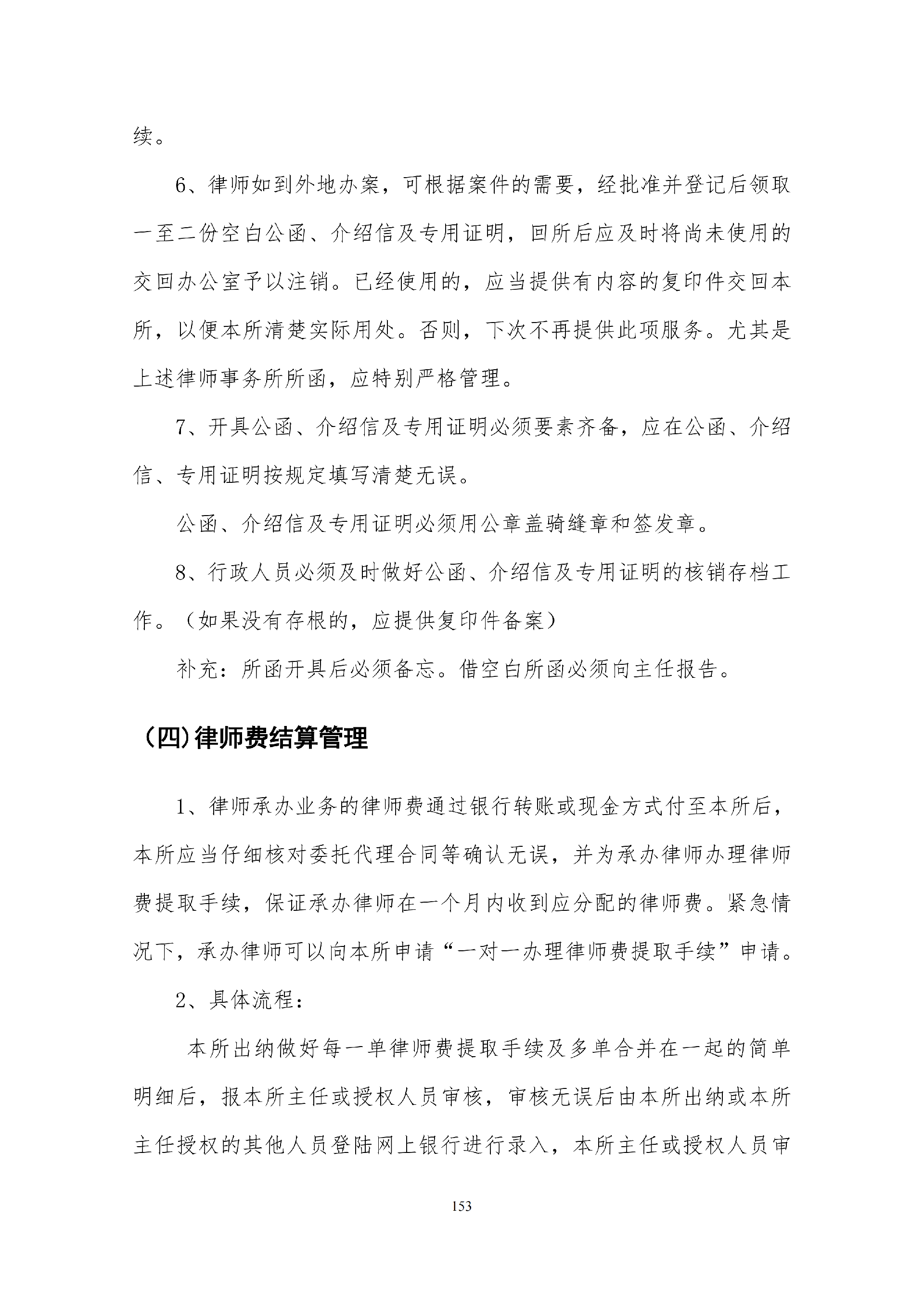 续。

6、律师如到外地办案，可根据案件的需要，经批准并登记后领取一至二份空白公函、介绍信及专用证明，回所后应及时将尚未使用的交回办公室予以注销。已经使用的，应当提供有内容的复印件交回本所，以便本所清楚实际用处。否则，下次不再提供此项服务。尤其是上述律师事务所所函，应特别严格管理。

7、开具公函、介绍信及专用证明必须要素齐备，应在公函、介绍信、专用证明按规定填写清楚无误。

公函、介绍信及专用证明必须用公章盖骑缝章和签发章。

8、行政人员必须及时做好公函、介绍信及专用证明的核销存档工作。（如果没有存根的，应提供复印件备案）

补充：所函开具后必须备忘。借空白所函必须向主任报告。

（四）律师费结算管理

1、律师承办业务的律师费通过银行转账或现金方式付至本所后，本所应当仔细核对委托代理合同等确认无误，并为承办律师办理律师费提取手续，保证承办律师在一个月内收到应分配的律师费。紧急情况下，承办律师可以向本所申请“一对一办理律师费提取手续”申请。

2、具体流程：

本所出纳做好每一单律师费提取手续及多单合并在一起的简单明细后，报本所主任或授权人员审核，审核无误后由本所出纳或本所主任授权的其他人员登陆网上银行进行录入，本所主任或授权人员审

153